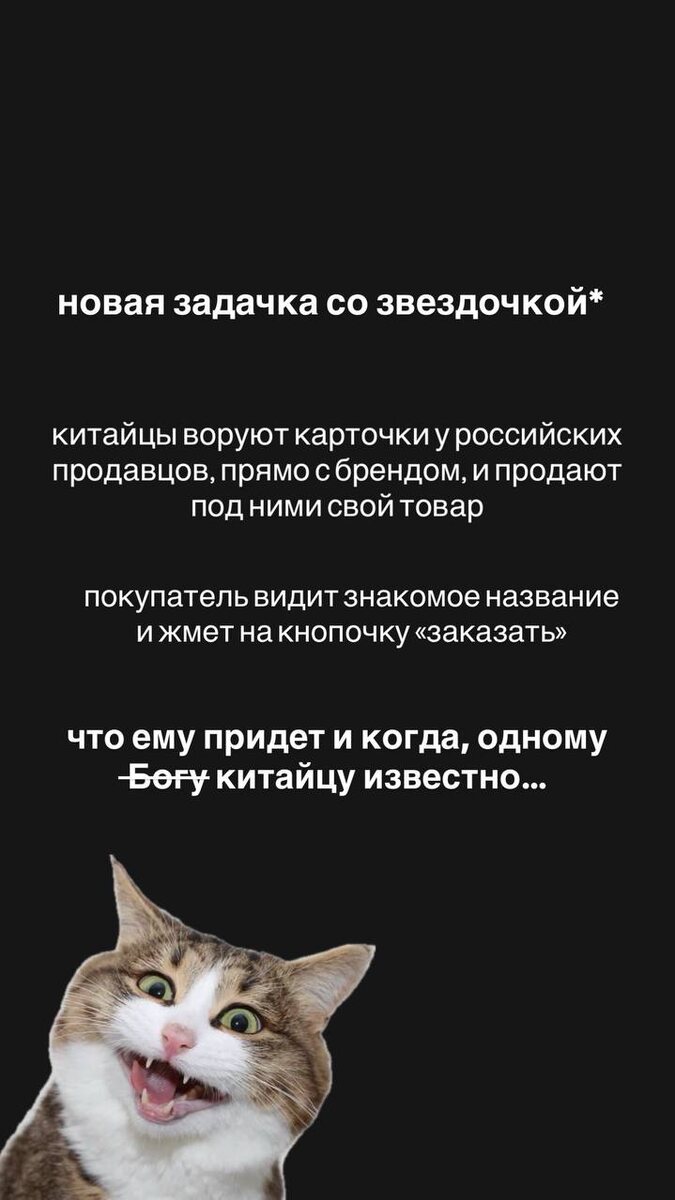 новая задачка со звездочкой*

китайцы воруют карточки у российских продавцов, прямо с брендом, и продают под ними свой товар

покупатель видит знакомое название и жмет на кнопочку «заказать»

что ему придет и когда, одному Богу китайцу известно...